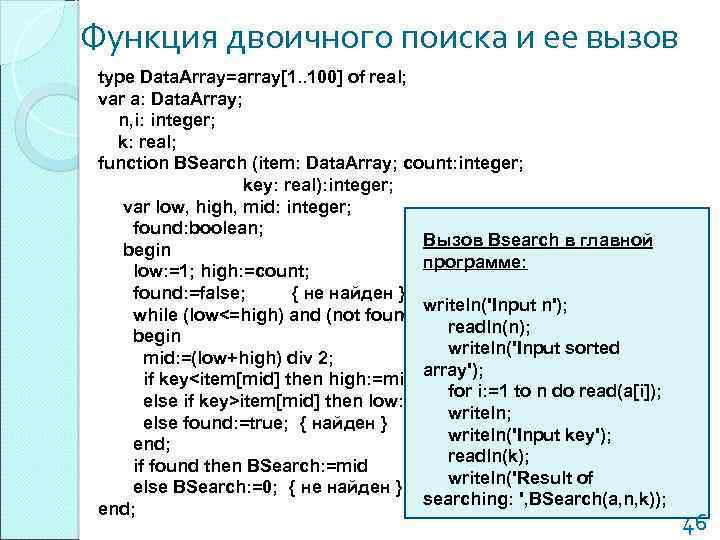 Функция двоичного поиска и ее вызов

type DataArray=array[1..100] of real;
var a: DataArray;
n,i: integer;
k: real;
function BSearch (item: DataArray; count:integer;
key: real):integer;
var low, high, mid: integer;
found:boolean;
begin
low:=1; high:=count;
found:=false; { не найден }
while (low<=high) and (not foun
begin
mid:=(low+high) div 2;
if key<item[mid] then high:=mi
else if key>item[mid] then low:
else found:=true; { найден }
end;
if found then BSearch:=mid
else BSearch:=0; { не найден }
end;

Вызов Bsearch в главной программе:

writeln('Input n');
readln(n);
writeln('Input sorted array');
for i:=1 to n do read(a[i]);
writeln;
writeln('Input key');
readln(k);
writeln('Result of searching: ',BSearch(a,n,k));

46